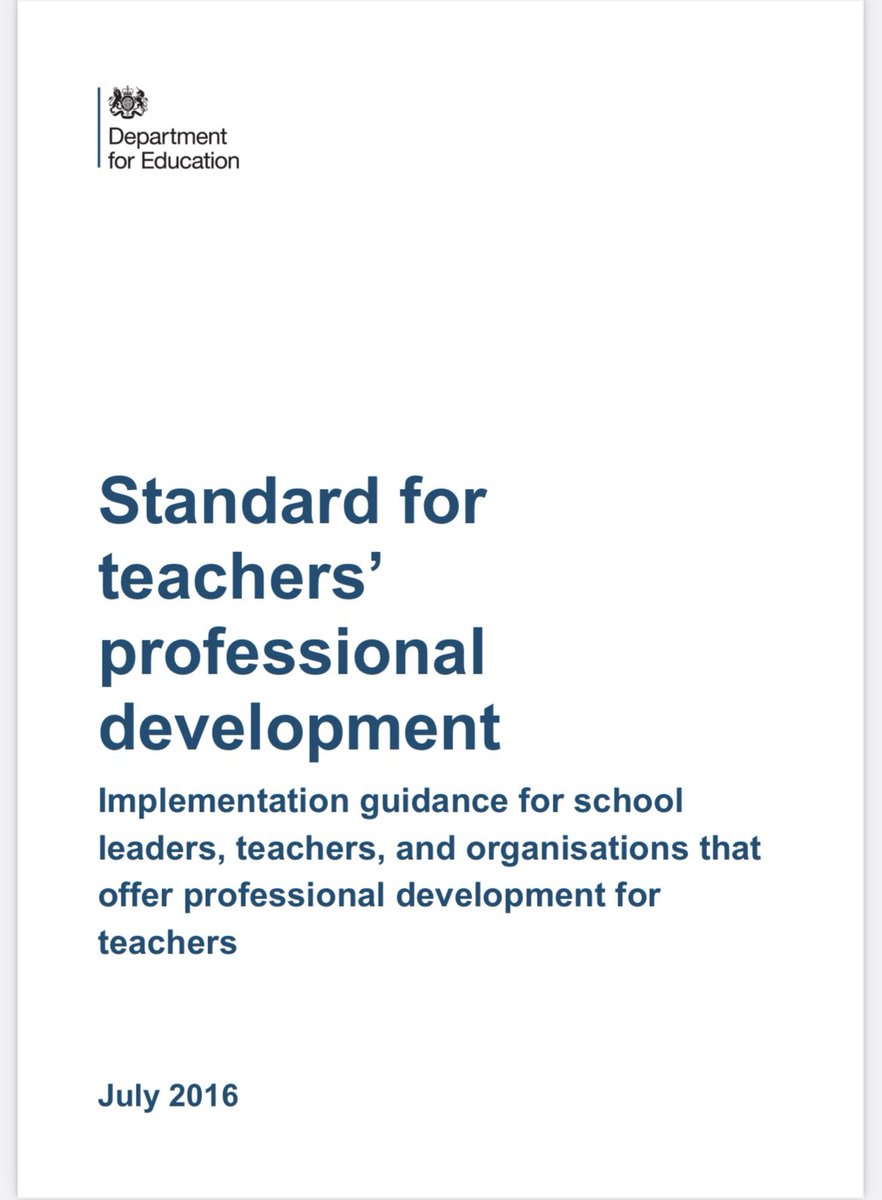 Department
for Education

Standard for teachers' professional development

Implementation guidance for school leaders, teachers, and organisations that offer professional development for teachers

July 2016